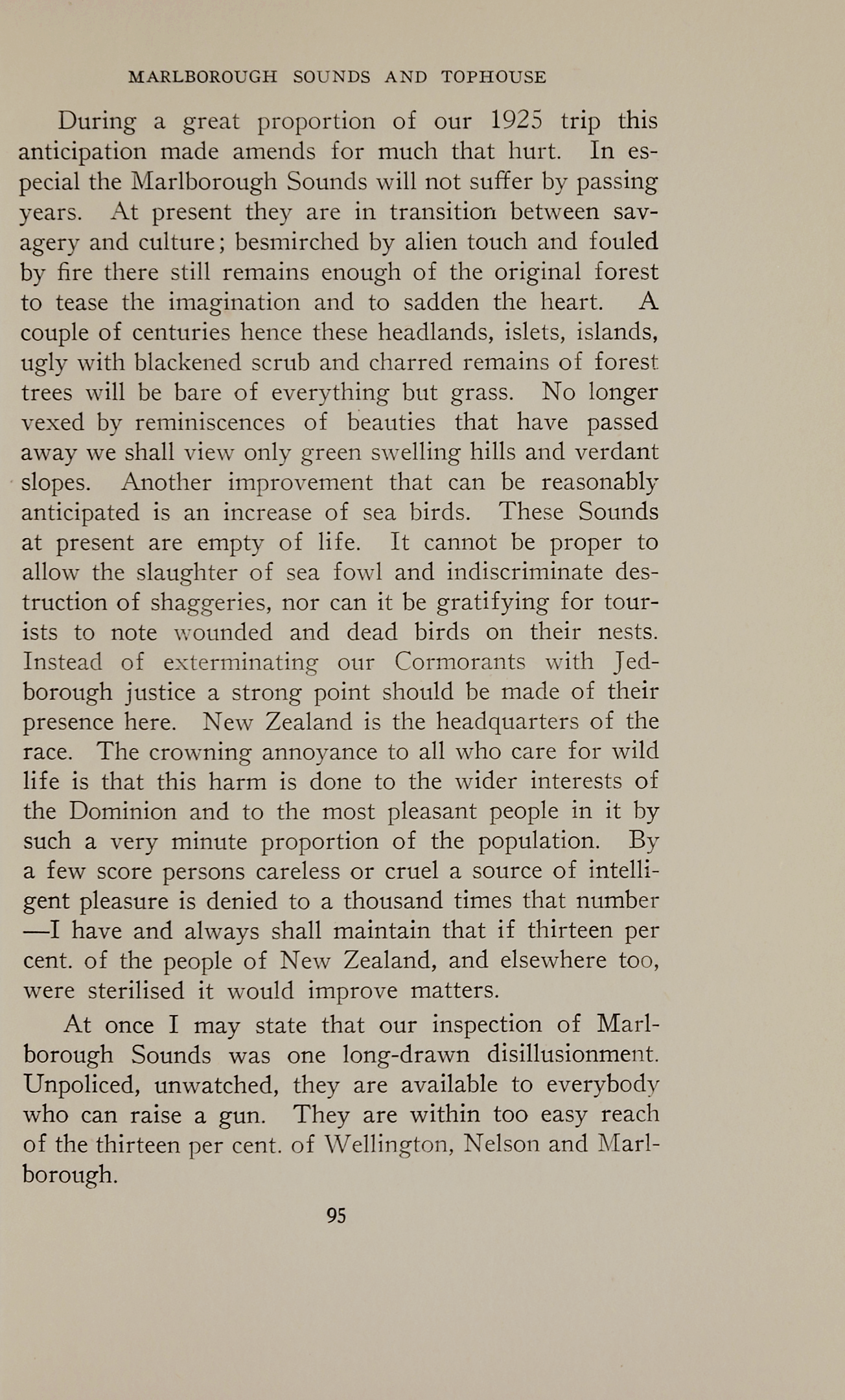 MARLBOROUGH SOUNDS AND TOPHOUSE

During a great proportion of our 1925 trip this anticipation made amends for much that hurt. In especial the Marlborough Sounds will not suffer by passing years. At present they are in transition between savagery and culture; besmirched by alien touch and fouled by fire there still remains enough of the original forest to tease the imagination and to sadden the heart. A couple of centuries hence these headlands, islets, islands, ugly with blackened scrub and charred remains of forest trees will be bare of everything but grass. No longer vexed by reminiscences of beauties that have passed away we shall view only green swelling hills and verdant slopes. Another improvement that can be reasonably anticipated is an increase of sea birds. These Sounds at present are empty of life. It cannot be proper to allow the slaughter of sea fowl and indiscriminate destruction of shaggeries, nor can it be gratifying for tourists to note wounded and dead birds on their nests. Instead of exterminating our Cormorants with Jedborough justice a strong point should be made of their presence here. New Zealand is the headquarters of the race. The crowning annoyance to all who care for wild life is that this harm is done to the wider interests of the Dominion and to the most pleasant people in it by such a very minute proportion of the population. By a few score persons careless or cruel a source of intelligent pleasure is denied to a thousand times that number —I have and always shall maintain that if thirteen per cent. of the people of New Zealand, and elsewhere too, were sterilised it would improve matters.

At once I may state that our inspection of Marlborough Sounds was one long-drawn disillusionment. Unpoliced, unwatched, they are available to everybody who can raise a gun. They are within too easy reach of the thirteen per cent. of Wellington, Nelson and Marlborough.

95